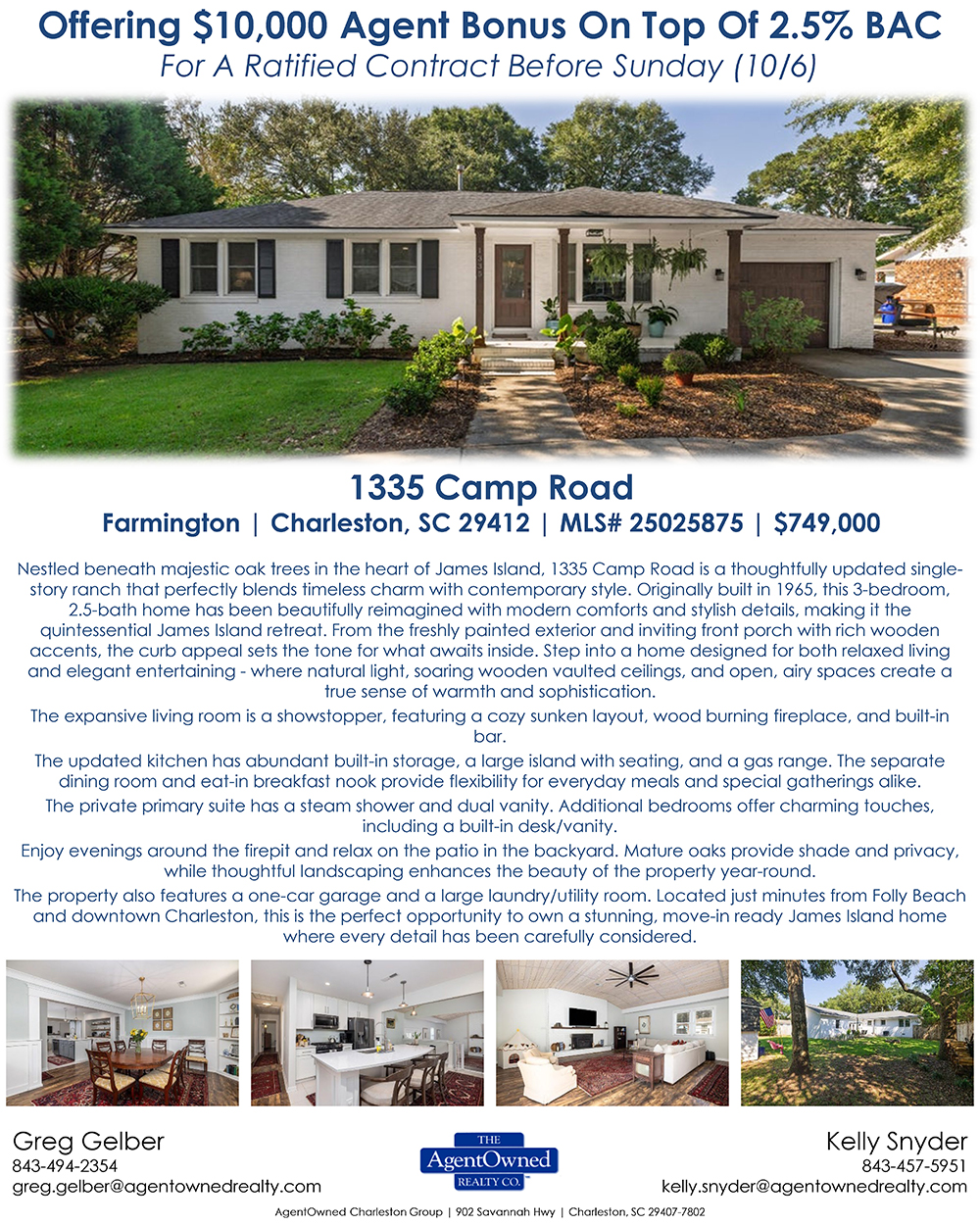 Offering $10,000 Agent Bonus On Top Of 2.5% BAC
For A Ratified Contract Before Sunday (10/6)

1335 Camp Road
Farmington | Charleston, SC 29412 | MLS# 25025875 | $749,000

Nestled beneath majestic oak trees in the heart of James Island, 1335 Camp Road is a thoughtfully updated single-story ranch that perfectly blends timeless charm with contemporary style. Originally built in 1965, this 3-bedroom, 2.5-bath home has been beautifully reimagined with modern comforts and stylish details, making it the quintessential James Island retreat. From the freshly painted exterior and inviting front porch with rich wooden accents, the curb appeal sets the tone for what awaits inside. Step into a home designed for both relaxed living and elegant entertaining - where natural light, soaring wooden vaulted ceilings, and open, airy spaces create a true sense of warmth and sophistication.

The expansive living room is a showstopper, featuring a cozy sunken layout, wood burning fireplace, and built-in bar.

The updated kitchen has abundant built-in storage, a large island with seating, and a gas range. The separate dining room and eat-in breakfast nook provide flexibility for everyday meals and special gatherings alike.

The private primary suite has a steam shower and dual vanity. Additional bedrooms offer charming touches, including a built-in desk/vanity.

Enjoy evenings around the firepit and relax on the patio in the backyard. Mature oaks provide shade and privacy, while thoughtful landscaping enhances the beauty of the property year-round.

The property also features a one-car garage and a large laundry/utility room. Located just minutes from Folly Beach and downtown Charleston, this is the perfect opportunity to own a stunning, move-in ready James Island home where every detail has been carefully considered.

Greg Gelber
843-494-2354
greg.gelber@agentownedrealty.com

THE
AgentOwned
REALTY CO.

Kelly Snyder
843-457-5951
kelly.snyder@agentownedrealty.com

AgentOwned Charleston Group | 902 Savannah Hwy | Charleston, SC 29407-7802